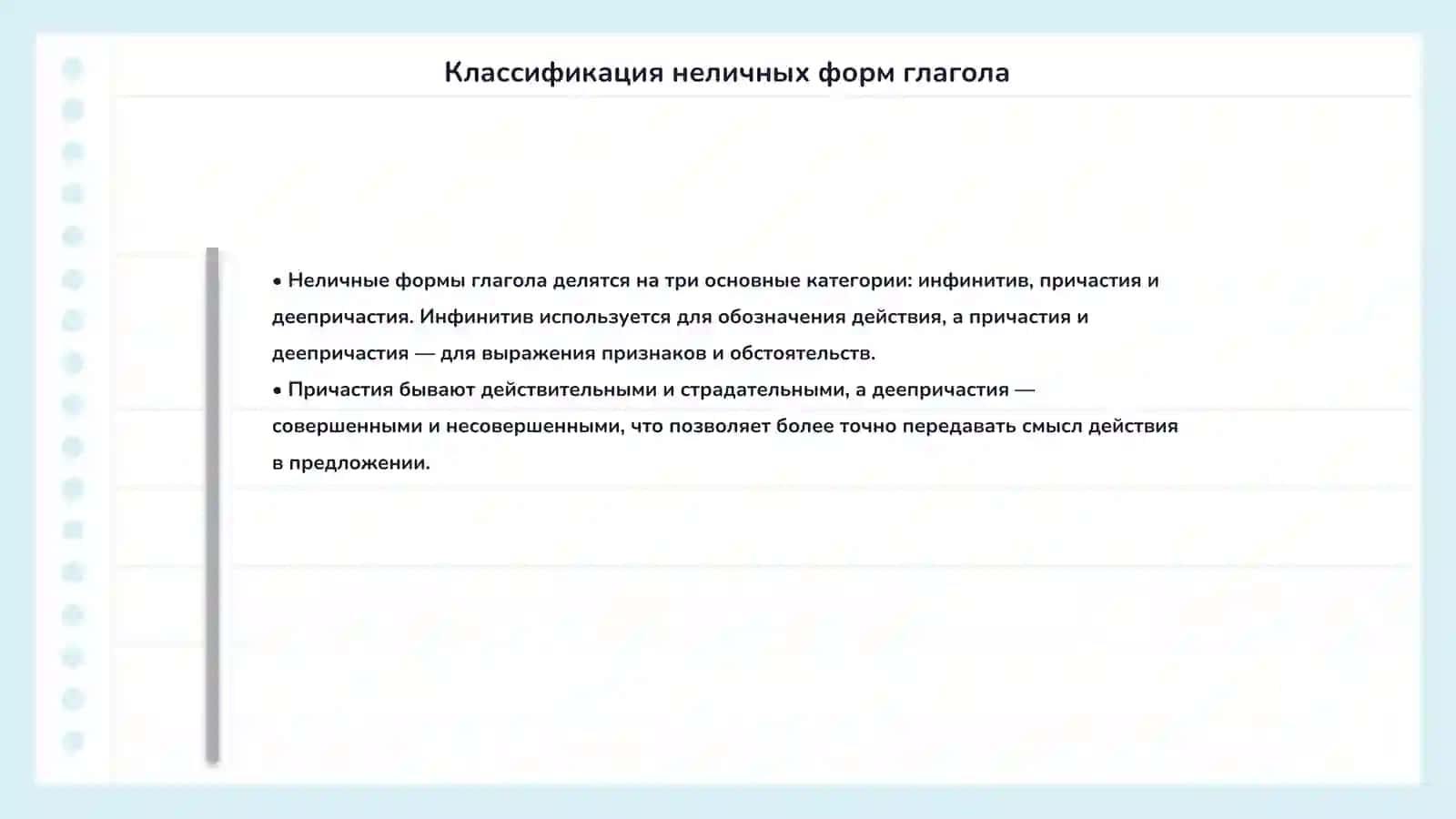 Классификация неличных форм глагола

• Неличные формы глагола делятся на три основные категории: инфинитив, причастия и деепричастия. Инфинитив используется для обозначения действия, а причастия и деепричастия — для выражения признаков и обстоятельств.
• Причастия бывают действительными и страдательными, а деепричастия — совершенными и несовершенными, что позволяет более точно передавать смысл действия в предложении.